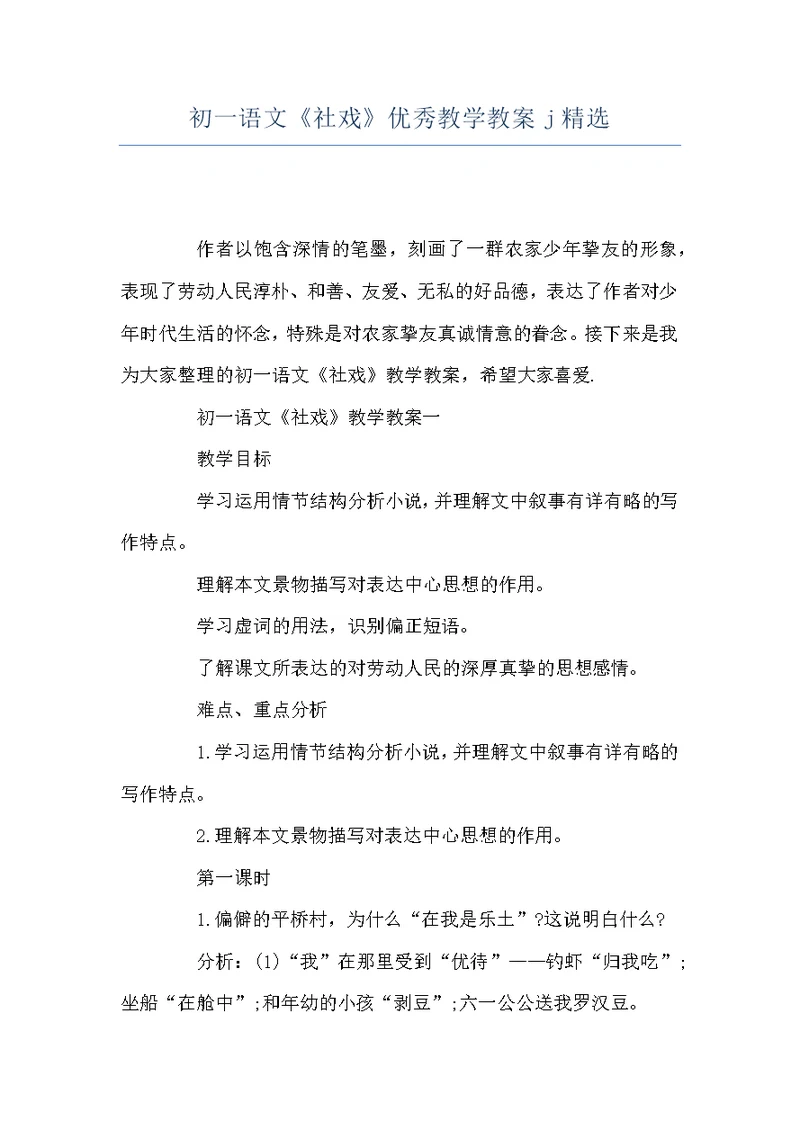 初一语文《社戏》优秀教学教案 j 精选

作者以饱含深情的笔墨，刻画了一群农家少年挚友的形象，表现了劳动人民淳朴、和善、友爱、无私的好品德，表达了作者对少年时代生活的怀念，特殊是对农家挚友真诚情意的眷念。接下来是我为大家整理的初一语文《社戏》教学教案，希望大家喜爱.

初一语文《社戏》教学教案一

教学目标

学习运用情节结构分析小说，并理解文中叙事有详有略的写作特点。

理解本文景物描写对表达中心思想的作用。

学习虚词的用法，识别偏正短语。

了解课文所表达的对劳动人民的深厚真挚的思想感情。

难点、重点分析

1.学习运用情节结构分析小说，并理解文中叙事有详有略的写作特点。

2.理解本文景物描写对表达中心思想的作用。

第一课时

1.偏僻的平桥村，为什么“在我是乐土”?这说明白什么?

分析：(1)“我”在那里受到“优待”——钓虾“归我吃”;坐船“在舱中”;和年幼的小孩“剥豆”;六一公公送我罗汉豆。